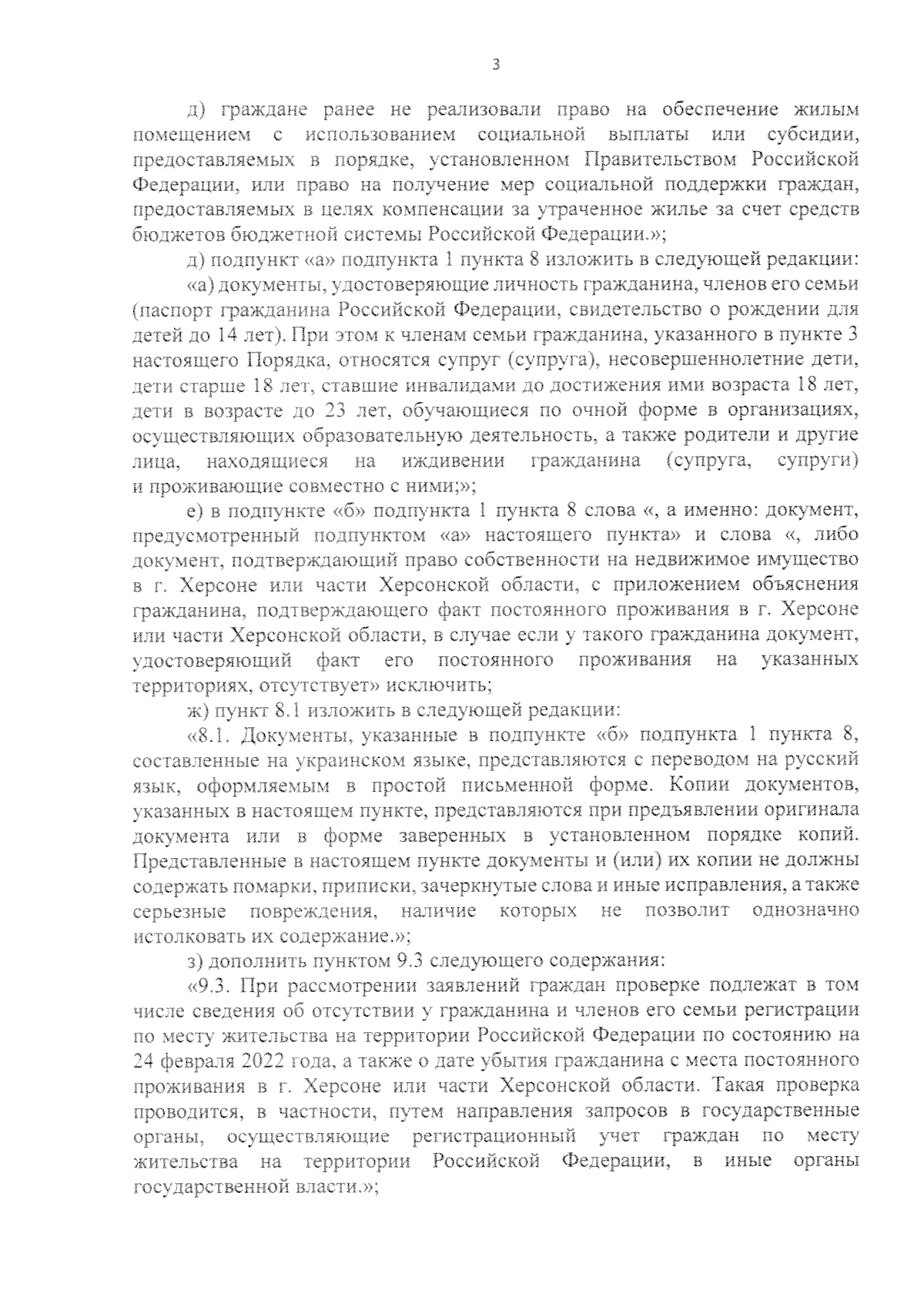 3

д) граждане ранее не реализовали право на обеспечение жилым помещением с использованием социальной выплаты или субсидии, предоставляемых в порядке, установленном Правительством Российской Федерации, или право на получение мер социальной поддержки граждан, предоставляемых в целях компенсации за утраченное жилье за счет средств бюджетов бюджетной системы Российской Федерации.»;

д) подпункт «а» подпункта 1 пункта 8 изложить в следующей редакции:

«а) документы, удостоверяющие личность гражданина, членов его семьи (паспорт гражданина Российской Федерации, свидетельство о рождении для детей до 14 лет). При этом к членам семьи гражданина, указанного в пункте 3 настоящего Порядка, относятся супруг (супруга), несовершеннолетние дети, дети старше 18 лет, ставшие инвалидами до достижения ими возраста 18 лет, дети в возрасте до 23 лет, обучающиеся по очной форме в организациях, осуществляющих образовательную деятельность, а также родители и другие лица, находящиеся на иждивении гражданина (супруга, супруги) и проживающие совместно с ними;»;

е) в подпункте «б» подпункта 1 пункта 8 слова «, а именно: документ, предусмотренный подпунктом «а» настоящего пункта» и слова «, либо документ, подтверждающий право собственности на недвижимое имущество в г. Херсоне или части Херсонской области, с приложением объяснения гражданина, подтверждающего факт постоянного проживания в г. Херсоне или части Херсонской области, в случае если у такого гражданина документ, удостоверяющий факт его постоянного проживания на указанных территориях, отсутствует» исключить;

ж) пункт 8.1 изложить в следующей редакции:

«8.1. Документы, указанные в подпункте «б» подпункта 1 пункта 8, составленные на украинском языке, представляются с переводом на русский язык, оформляемым в простой письменной форме. Копии документов, указанных в настоящем пункте, представляются при предъявлении оригинала документа или в форме заверенных в установленном порядке копий. Представленные в настоящем пункте документы и (или) их копии не должны содержать помарки, приписки, зачеркнутые слова и иные исправления, а также серьезные повреждения, наличие которых не позволит однозначно истолковать их содержание.»;

з) дополнить пунктом 9.3 следующего содержания:

«9.3. При рассмотрении заявлений граждан проверке подлежат в том числе сведения об отсутствии у гражданина и членов его семьи регистрации по месту жительства на территории Российской Федерации по состоянию на 24 февраля 2022 года, а также о дате убытия гражданина с места постоянного проживания в г. Херсоне или части Херсонской области. Такая проверка проводится, в частности, путем направления запросов в государственные органы, осуществляющие регистрационный учет граждан по месту жительства на территории Российской Федерации, в иные органы государственной власти.»;